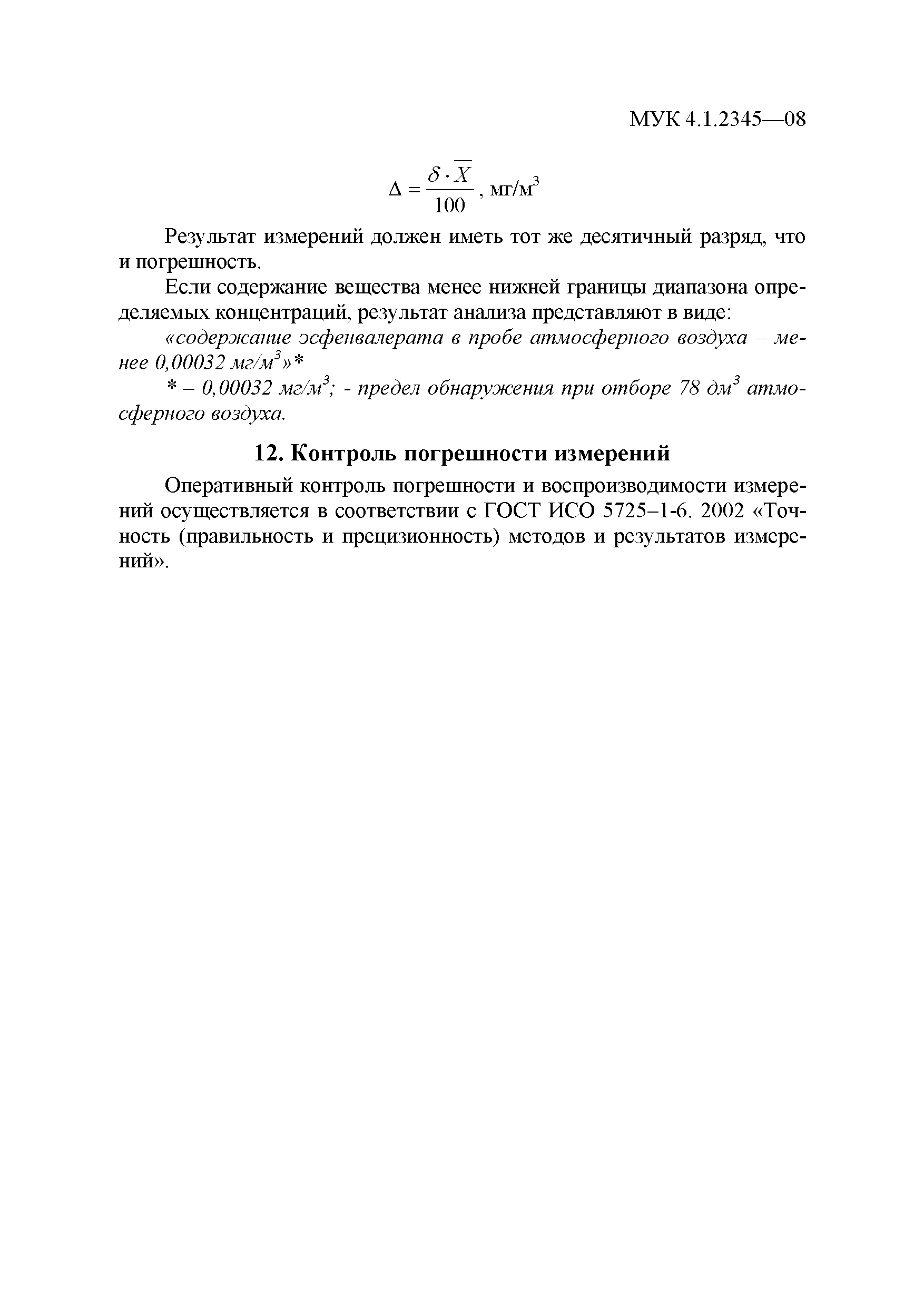 МУК 4.1.2345—08

$\Delta = \frac{\delta \cdot \overline{X}}{100}$, мг/м$^3$

Результат измерений должен иметь тот же десятичный разряд, что и погрешность.

Если содержание вещества менее нижней границы диапазона определяемых концентраций, результат анализа представляют в виде:

«содержание эсфенвалерата в пробе атмосферного воздуха – менее 0,00032 мг/м$^3$»*

* – 0,00032 мг/м$^3$; - предел обнаружения при отборе 78 дм$^3$ атмосферного воздуха.

12. Контроль погрешности измерений

Оперативный контроль погрешности и воспроизводимости измерений осуществляется в соответствии с ГОСТ ИСО 5725–1-6. 2002 «Точность (правильность и прецизионность) методов и результатов измерений».